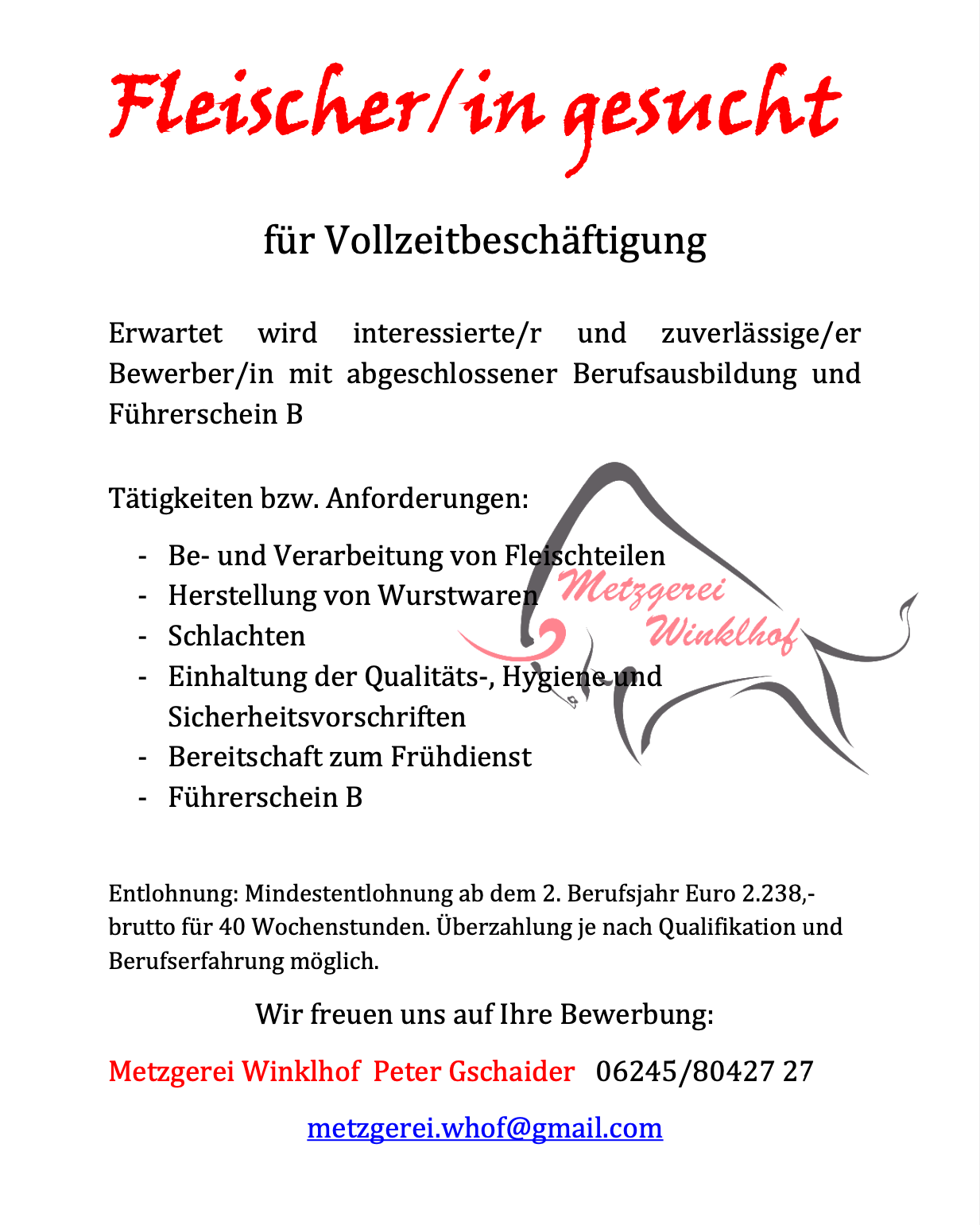 Fleischer/in gesucht

für Vollzeitbeschäftigung

Erwartet wird interessierte/r und zuverlässige/er Bewerber/in mit abgeschlossener Berufsausbildung und Führerschein B

Tätigkeiten bzw. Anforderungen:

- Be- und Verarbeitung von Fleischteilen
- Herstellung von Wurstwaren
- Schlachten
- Einhaltung der Qualitäts-, Hygiene und Sicherheitsvorschriften
- Bereitschaft zum Frühdienst
- Führerschein B

Metzgerei Winklhof

Entlohnung: Mindestentlohnung ab dem 2. Berufsjahr Euro 2.238,- brutto für 40 Wochenstunden. Überzahlung je nach Qualifikation und Berufserfahrung möglich.

Wir freuen uns auf Ihre Bewerbung:

Metzgerei Winklhof Peter Gschaider 06245/80427 27

metzgerei.whof@gmail.com